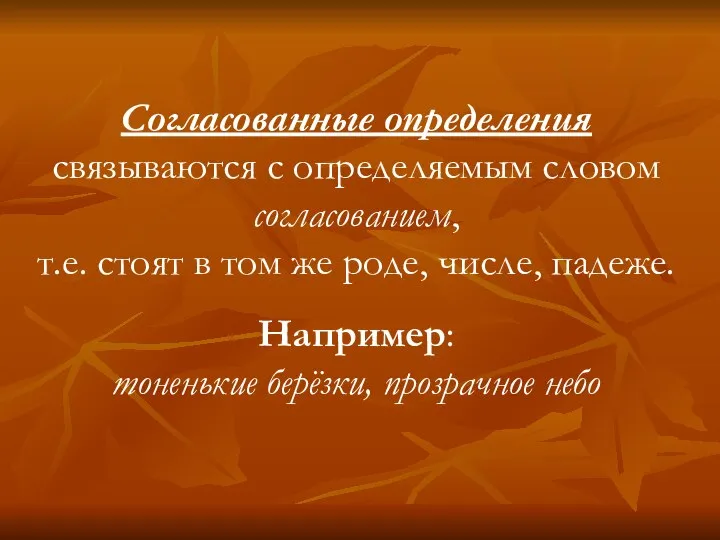 Согласованные определения связываются с определяемым словом согласованием, т.е. стоят в том же роде, числе, падеже.

Например:
тоненькие берёзки, прозрачное небо